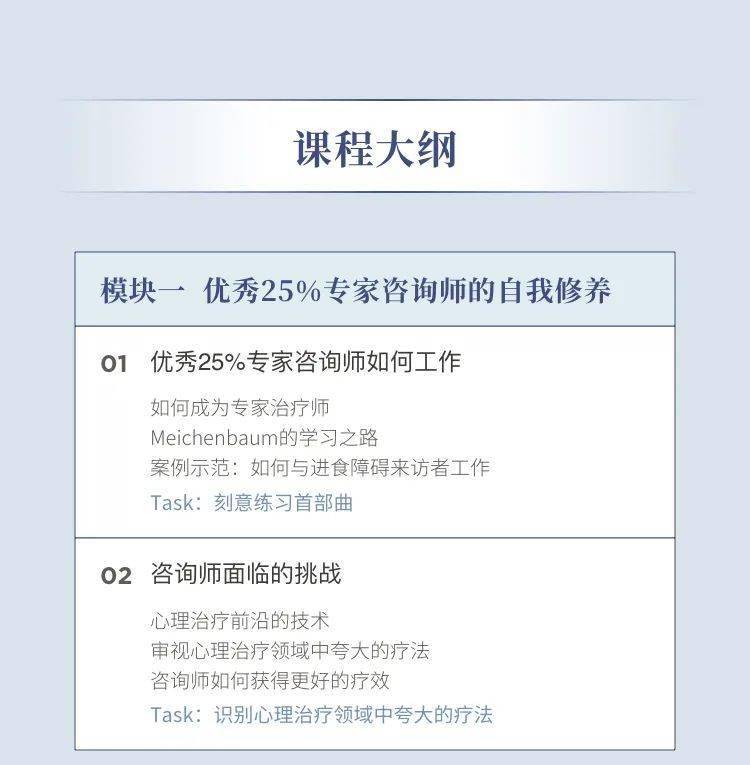 课程大纲

模块一 优秀25%专家咨询师的自我修养

01 优秀25%专家咨询师如何工作

如何成为专家治疗师
Meichenbaum的学习之路
案例示范：如何与进食障碍来访者工作
Task：刻意练习首部曲

02 咨询师面临的挑战

心理治疗前沿的技术
审视心理治疗领域中夸大的疗法
咨询师如何获得更好的疗效
Task：识别心理治疗领域中夸大的疗法